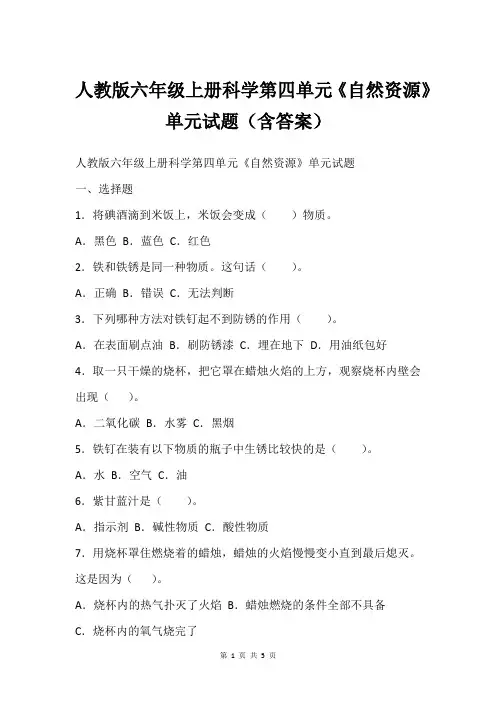 人教版六年级上册科学第四单元《自然资源》单元试题（含答案）

人教版六年级上册科学第四单元《自然资源》单元试题

一、选择题

1．将碘酒滴到米饭上，米饭会变成（　　）物质。

A．黑色 B．蓝色 C．红色

2．铁和铁锈是同一种物质。这句话（　　）。

A．正确 B．错误 C．无法判断

3．下列哪种方法对铁钉起不到防锈的作用（　　）。

A．在表面刷点油 B．刷防锈漆 C．埋在地下 D．用油纸包好

4．取一只干燥的烧杯，把它罩在蜡烛火焰的上方，观察烧杯内壁会出现（　）。

A．二氧化碳 B．水雾 C．黑烟

5．铁钉在装有以下物质的瓶子中生锈比较快的是（　　）。

A．水 B．空气 C．油

6．紫甘蓝汁是（　　）。

A．指示剂 B．碱性物质 C．酸性物质

7．用烧杯罩住燃烧着的蜡烛，蜡烛的火焰慢慢变小直到最后熄灭。这是因为（　）。

A．烧杯内的热气扑灭了火焰 B．蜡烛燃烧的条件全部不具备

C．烧杯内的氧气烧完了

第 1 页 共 5 页